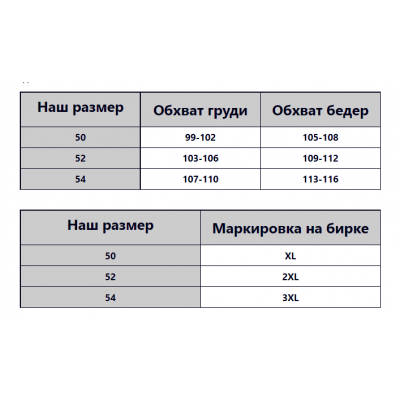 | Наш размер | Обхват груди | Обхват бедер |
|---|---|---|
| 50 | 99-102 | 105-108 |
| 52 | 103-106 | 109-112 |
| 54 | 107-110 | 113-116 |

| Наш размер | Маркировка на бирке |
|---|---|
| 50 | XL |
| 52 | 2XL |
| 54 | 3XL |